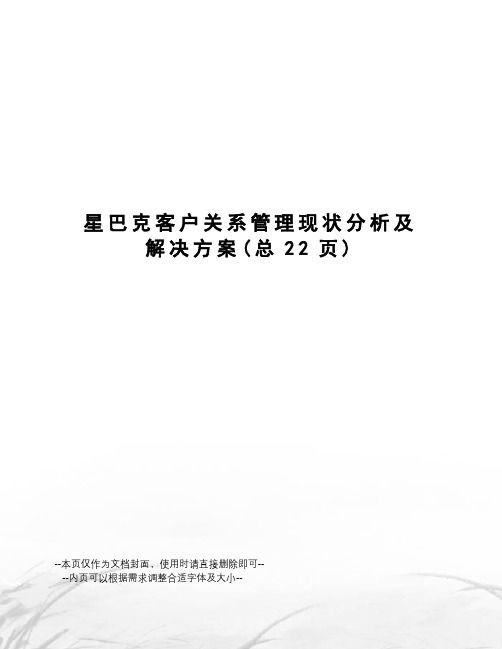 星巴克客户关系管理现状分析及解决方案(总 22 页)

--本页仅作为文档封面，使用时请直接删除即可--
--内页可以根据需求调整合适字体及大小--